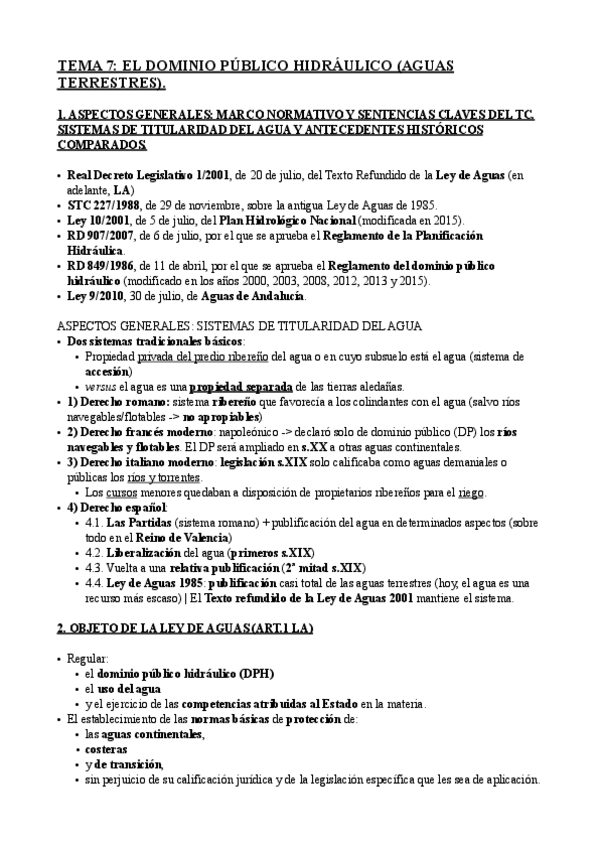 TEMA 7: EL DOMINIO PÚBLICO HIDRÁULICO (AGUAS TERRESTRES).

1. ASPECTOS GENERALES: MARCO NORMATIVO Y SENTENCIAS CLAVES DEL TC. SISTEMAS DE TITULARIDAD DEL AGUA Y ANTECEDENTES HISTÓRICOS COMPARADOS.

• Real Decreto Legislativo 1/2001, de 20 de julio, del Texto Refundido de la Ley de Aguas (en adelante, LA)
• STC 227/1988, de 29 de noviembre, sobre la antigua Ley de Aguas de 1985.
• Ley 10/2001, de 5 de julio, del Plan Hidrológico Nacional (modificada en 2015).
• RD 907/2007, de 6 de julio, por el que se aprueba el Reglamento de la Planificación Hidráulica.
• RD 849/1986, de 11 de abril, por el que se aprueba el Reglamento del dominio público hidráulico (modificado en los años 2000, 2003, 2008, 2012, 2013 y 2015).
• Ley 9/2010, 30 de julio, de Aguas de Andalucía.

ASPECTOS GENERALES: SISTEMAS DE TITULARIDAD DEL AGUA
• Dos sistemas tradicionales básicos:
  • Propiedad privada del predio ribereño del agua o en cuyo subsuelo está el agua (sistema de accesión)
  • versus el agua es una propiedad separada de las tierras aledañas.
• 1) Derecho romano: sistema ribereño que favorecía a los colindantes con el agua (salvo ríos navegables/flotables -> no apropiables)
• 2) Derecho francés moderno: napoleónico -> declaró solo de dominio público (DP) los ríos navegables y flotables. El DP será ampliado en s.XX a otras aguas continentales.
• 3) Derecho italiano moderno: legislación s.XIX solo calificaba como aguas demaniales o públicas los ríos y torrentes.
  • Los cursos menores quedaban a disposición de propietarios ribereños para el riego.
• 4) Derecho español:
  • 4.1. Las Partidas (sistema romano) + publificación del agua en determinados aspectos (sobre todo en el Reino de Valencia)
  • 4.2. Liberalización del agua (primeros s.XIX)
  • 4.3. Vuelta a una relativa publificación (2ª mitad s.XIX)
  • 4.4. Ley de Aguas 1985: publificación casi total de las aguas terrestres (hoy, el agua es una recurso más escaso) | El Texto refundido de la Ley de Aguas 2001 mantiene el sistema.

2. OBJETO DE LA LEY DE AGUAS (ART.1 LA)

• Regular:
  • el dominio público hidráulico (DPH)
  • el uso del agua
  • y el ejercicio de las competencias atribuidas al Estado en la materia.
• El establecimiento de las normas básicas de protección de:
  • las aguas continentales,
  • costeras
  • y de transición,
  • sin perjuicio de su calificación jurídica y de la legislación específica que les sea de aplicación.